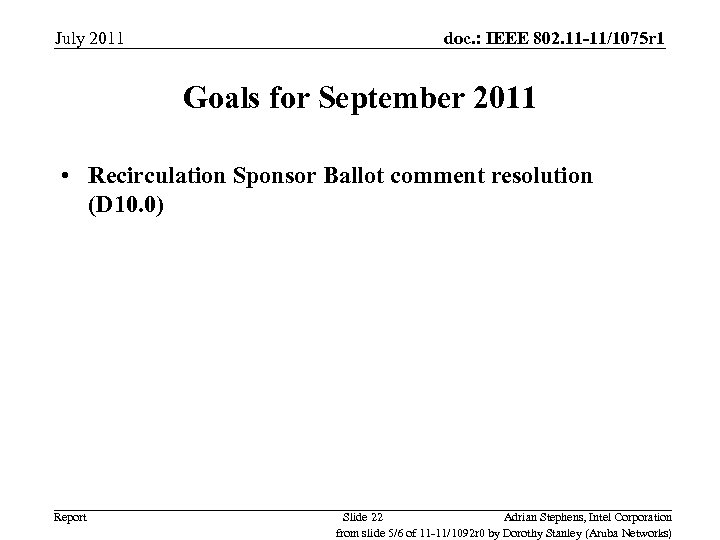 July 2011

doc.: IEEE 802.11-11/1075r1

Goals for September 2011

• Recirculation Sponsor Ballot comment resolution (D10.0)

Report

Slide 22

Adrian Stephens, Intel Corporation

from slide 5/6 of 11-11/1092r0 by Dorothy Stanley (Aruba Networks)